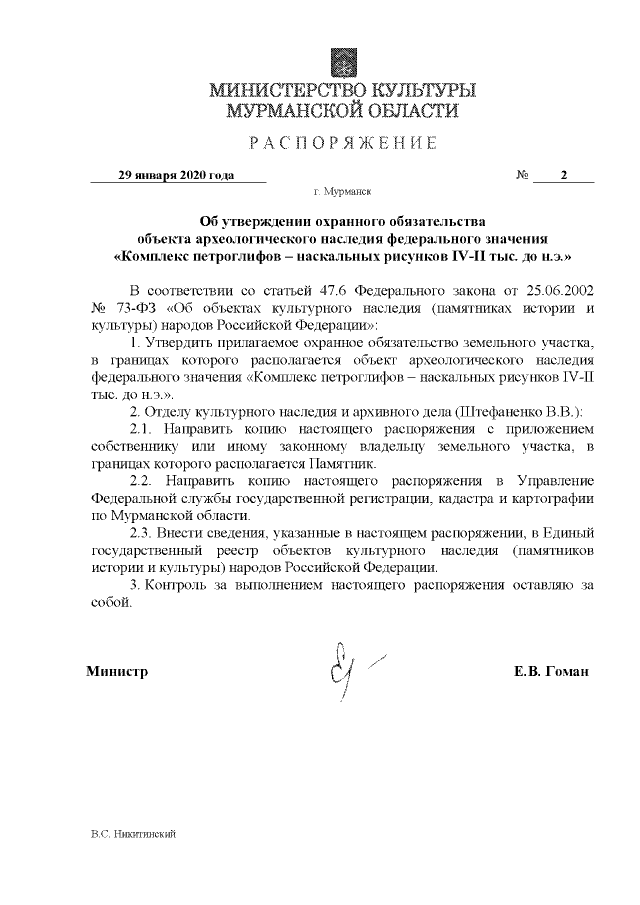 МИНИСТЕРСТВО КУЛЬТУРЫ
МУРМАНСКОЙ ОБЛАСТИ

РАСПОРЯЖЕНИЕ

29 января 2020 года № 2

г. Мурманск

Об утверждении охранного обязательства
объекта археологического наследия федерального значения
«Комплекс петроглифов – наскальных рисунков IV-II тыс. до н.э.»

В соответствии со статьей 47.6 Федерального закона от 25.06.2002 № 73-ФЗ «Об объектах культурного наследия (памятниках истории и культуры) народов Российской Федерации»:

1. Утвердить прилагаемое охранное обязательство земельного участка, в границах которого располагается объект археологического наследия федерального значения «Комплекс петроглифов – наскальных рисунков IV-II тыс. до н.э.».

2. Отделу культурного наследия и архивного дела (Штефаненко В.В.):

2.1. Направить копию настоящего распоряжения с приложением собственнику или иному законному владельцу земельного участка, в границах которого располагается Памятник.

2.2. Направить копию настоящего распоряжения в Управление Федеральной службы государственной регистрации, кадастра и картографии по Мурманской области.

2.3. Внести сведения, указанные в настоящем распоряжении, в Единый государственный реестр объектов культурного наследия (памятников истории и культуры) народов Российской Федерации.

3. Контроль за выполнением настоящего распоряжения оставляю за собой.

Министр Е.В. Гоман

В.С. Никитинский